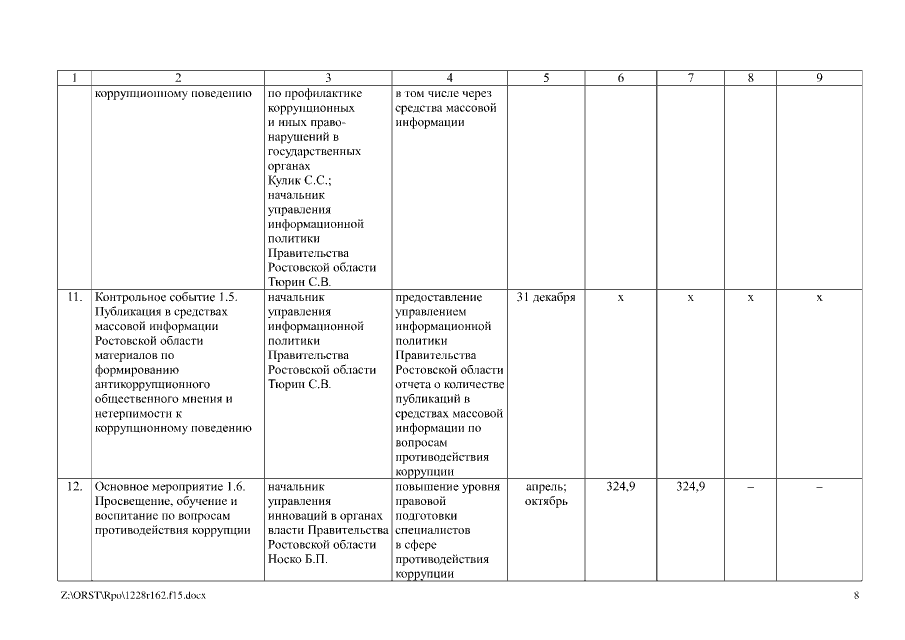 | 1 | 2 | 3 | 4 | 5 | 6 | 7 | 8 | 9 |
|---|---|---|---|---|---|---|---|---|
| | коррупционному поведению | по профилактике коррупционных и иных правонарушений в государственных органах Кулик С.С.; начальник управления информационной политики Правительства Ростовской области Тюрин С.В. | в том числе через средства массовой информации | | | | | |
| 11. | Контрольное событие 1.5. Публикация в средствах массовой информации Ростовской области материалов по формированию антикоррупционного общественного мнения и нетерпимости к коррупционному поведению | начальник управления информационной политики Правительства Ростовской области Тюрин С.В. | предоставление управлением информационной политики Правительства Ростовской области отчета о количестве публикаций в средствах массовой информации по вопросам противодействия коррупции | 31 декабря | х | х | х | х |
| 12. | Основное мероприятие 1.6. Просвещение, обучение и воспитание по вопросам противодействия коррупции | начальник управления инноваций в органах власти Правительства Ростовской области Носко Б.П. | повышение уровня правовой подготовки специалистов в сфере противодействия коррупции | апрель; октябрь | 324,9 | 324,9 | – | – |

Z:\ORST\Rpo\1228r162.f15.docx

8